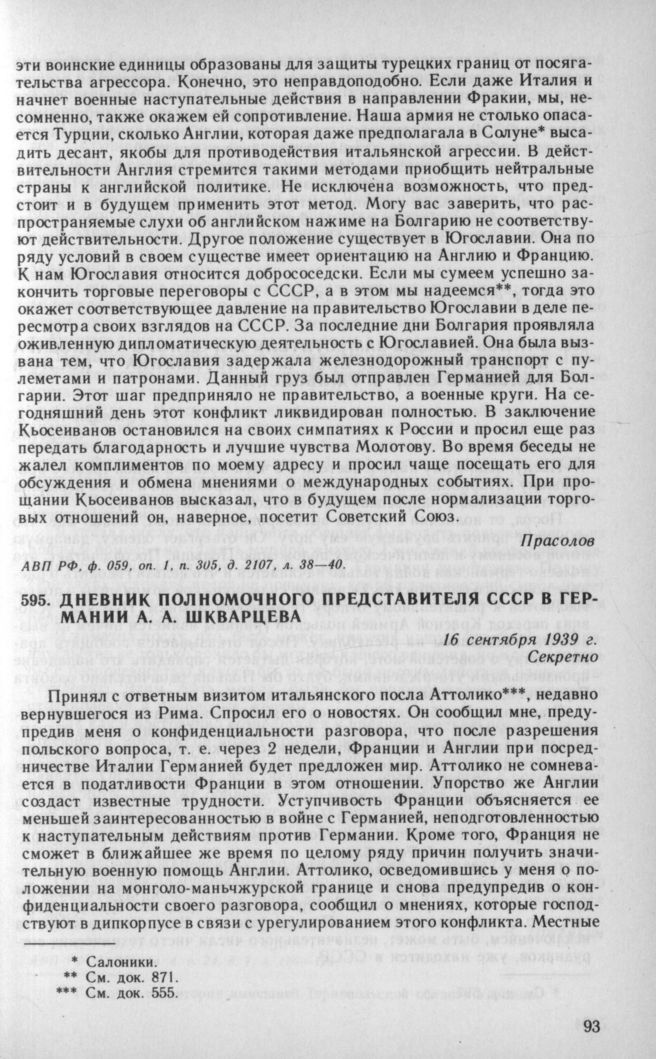 эти воинские единицы образованы для защиты турецких границ от посягательства агрессора. Конечно, это неправдоподобно. Если даже Италия и начнет военные наступательные действия в направлении Фракии, мы, несомненно, также окажем ей сопротивление. Наша армия не столько опасается Турции, сколько Англии, которая даже предполагала в Солуне* высадить десант, якобы для противодействия итальянской агрессии. В действительности Англия стремится такими методами приобщить нейтральные страны к английской политике. Не исключена возможность, что предстоит и в будущем применить этот метод. Могу вас заверить, что распространяемые слухи об английском нажиме на Болгарию не соответствуют действительности. Другое положение существует в Югославии. Она по ряду условий в своем существе имеет ориентацию на Англию и Францию. К нам Югославия относится добрососедски. Если мы сумеем успешно закончить торговые переговоры с СССР, а в этом мы надеемся**, тогда это окажет соответствующее давление на правительство Югославии в деле пересмотра своих взглядов на СССР. За последние дни Болгария проявляла оживленную дипломатическую деятельность с Югославией. Она была вызвана тем, что Югославия задержала железнодорожный транспорт с пулеметами и патронами. Данный груз был отправлен Германией для Болгарии. Этот шаг предприняло не правительство, а военные круги. На сегодняшний день этот конфликт ликвидирован полностью. В заключение Кьосеиванов остановился на своих симпатиях к России и просил еще раз передать благодарность и лучшие чувства Молотову. Во время беседы не жалел комплиментов по моему адресу и просил чаще посещать его для обсуждения и обмена мнениями о международных событиях. При прощании Кьосеиванов высказал, что в будущем после нормализации торговых отношений он, наверное, посетит Советский Союз.

Прасолов

АВП РФ, ф. 059, оп. 1, п. 305, д. 2107, л. 38—40.

595. ДНЕВНИК ПОЛНОМОЧНОГО ПРЕДСТАВИТЕЛЯ СССР В ГЕРМАНИИ А. А. ШКВАРЦЕВА

16 сентября 1939 г.
Секретно

Принял с ответным визитом итальянского посла Аттолико***, недавно вернувшегося из Рима. Спросил его о новостях. Он сообщил мне, предупредив меня о конфиденциальности разговора, что после разрешения польского вопроса, т. е. через 2 недели, Франции и Англии при посредничестве Италии Германией будет предложен мир. Аттолико не сомневается в податливости Франции в этом отношении. Упорство же Англии создаст известные трудности. Уступчивость Франции объясняется ее меньшей заинтересованностью в войне с Германией, неподготовленностью к наступательным действиям против Германии. Кроме того, Франция не сможет в ближайшее же время по целому ряду причин получить значительную военную помощь Англии. Аттолико, осведомившись у меня о положении на монголо-маньчжурской границе и снова предупредив о конфиденциальности своего разговора, сообщил о мнениях, которые господствуют в дипкорпусе в связи с урегулированием этого конфликта. Местные

* Салоники.
** См. док. 871.
*** См. док. 555.

93